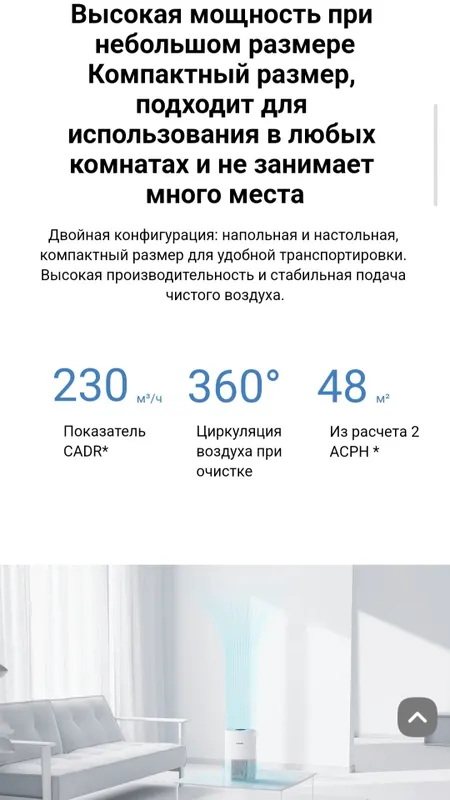 Высокая мощность при небольшом размере Компактный размер, подходит для использования в любых комнатах и не занимает много места

Двойная конфигурация: напольная и настольная, компактный размер для удобной транспортировки. Высокая производительность и стабильная подача чистого воздуха.

230 м³/ч

Показатель CADR*

360°

Циркуляция воздуха при очистке

48 м²

Из расчета 2 ACPH *